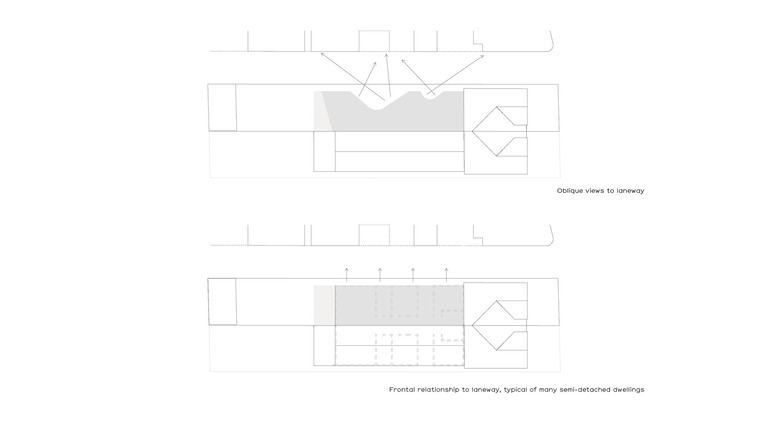 Oblique views to laneway

Frontal relationship to laneway, typical of many semi-detached dwellings